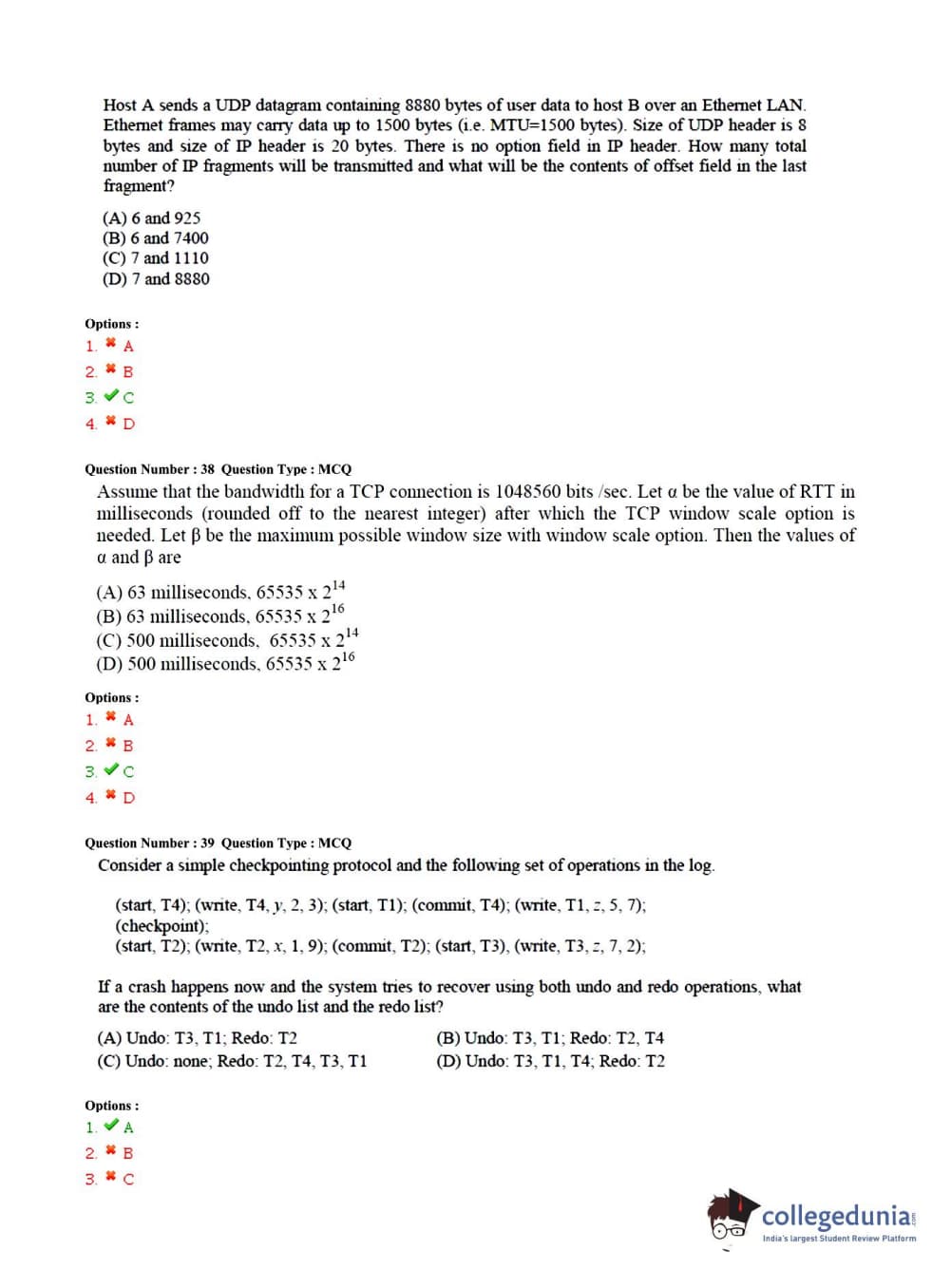 Host A sends a UDP datagram containing 8880 bytes of user data to host B over an Ethernet LAN. Ethernet frames may carry data up to 1500 bytes (i.e. MTU=1500 bytes). Size of UDP header is 8 bytes and size of IP header is 20 bytes. There is no option field in IP header. How many total number of IP fragments will be transmitted and what will be the contents of offset field in the last fragment?

(A) 6 and 925
(B) 6 and 7400
(C) 7 and 1110
(D) 7 and 8880

Options :
1. ✖ A
2. ✖ B
3. ✔ C
4. ✖ D

Question Number : 38 Question Type : MCQ
Assume that the bandwidth for a TCP connection is 1048560 bits /sec. Let α be the value of RTT in milliseconds (rounded off to the nearest integer) after which the TCP window scale option is needed. Let β be the maximum possible window size with window scale option. Then the values of α and β are

(A) 63 milliseconds, 65535 x $2^{14}$
(B) 63 milliseconds, 65535 x $2^{16}$
(C) 500 milliseconds, 65535 x $2^{14}$
(D) 500 milliseconds, 65535 x $2^{16}$

Options :
1. ✖ A
2. ✖ B
3. ✔ C
4. ✖ D

Question Number : 39 Question Type : MCQ
Consider a simple checkpointing protocol and the following set of operations in the log.

(start, T4); (write, T4, y, 2, 3); (start, T1); (commit, T4); (write, T1, z, 5, 7);
(checkpoint);
(start, T2); (write, T2, x, 1, 9); (commit, T2); (start, T3), (write, T3, z, 7, 2);

If a crash happens now and the system tries to recover using both undo and redo operations, what are the contents of the undo list and the redo list?

(A) Undo: T3, T1; Redo: T2
(B) Undo: T3, T1; Redo: T2, T4
(C) Undo: none; Redo: T2, T4, T3, T1
(D) Undo: T3, T1, T4; Redo: T2

Options :
1. ✔ A
2. ✖ B
3. ✖ C

collegedunia
India's largest Student Review Platform